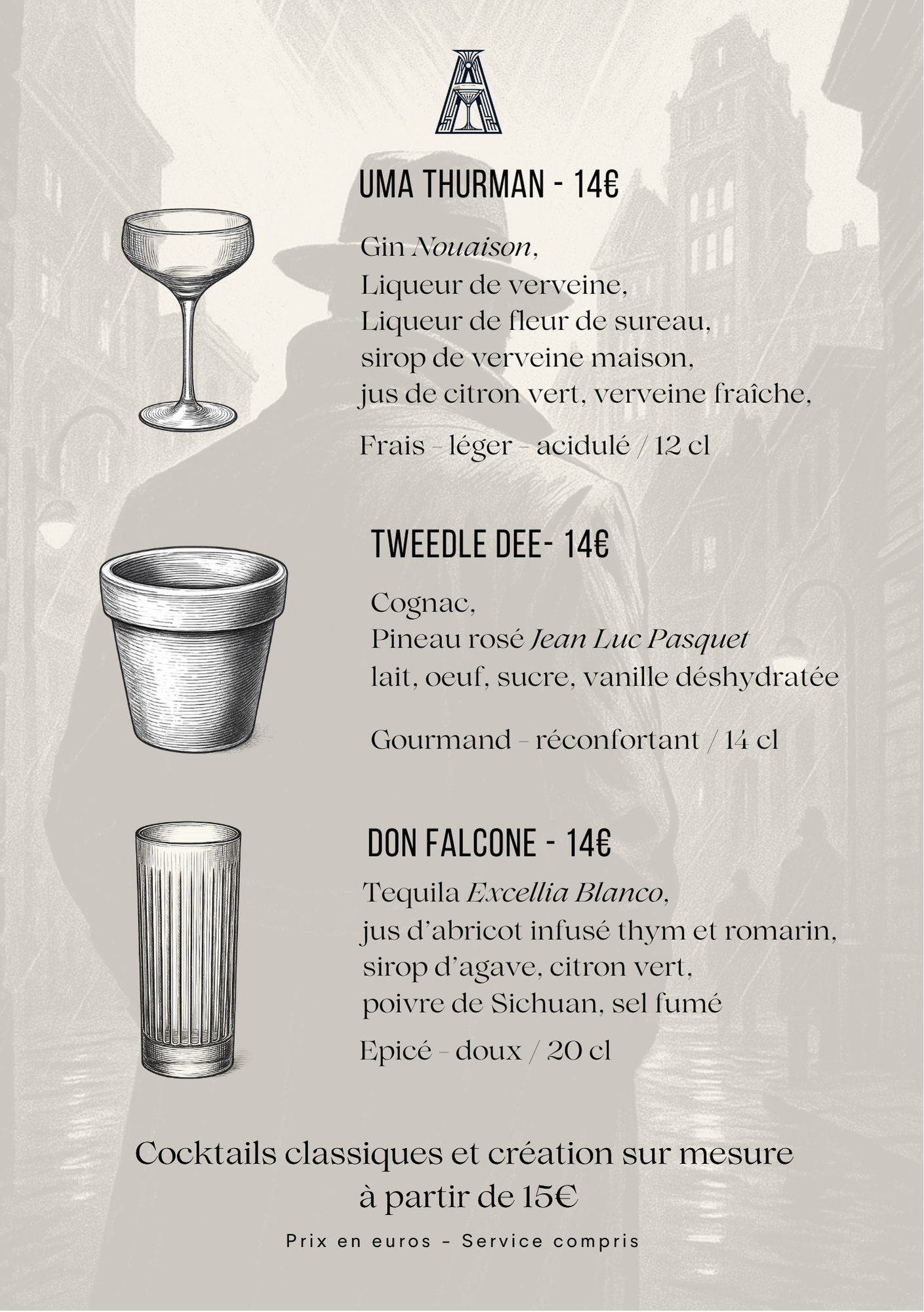 UMA THURMAN - 14€

Gin Nouaison,
Liqueur de verveine,
Liqueur de fleur de sureau,
sirop de verveine maison,
jus de citron vert, verveine fraîche,

Frais - léger - acidulé / 12 cl

TWEEDLE DEE- 14€

Cognac,
Pineau rosé Jean Luc Pasquet
lait, oeuf, sucre, vanille déshydratée

Gourmand - réconfortant / 14 cl

DON FALCONE - 14€

Tequila Excellia Blanco,
jus d'abricot infusé thym et romarin,
sirop d'agave, citron vert,
poivre de Sichuan, sel fumé

Epicé - doux / 20 cl

Cocktails classiques et création sur mesure à partir de 15€

Prix en euros - Service compris